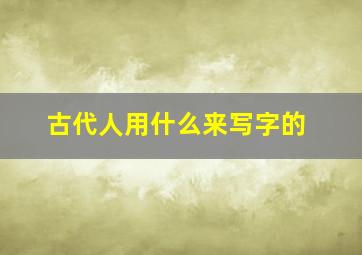 古代人用什么来写字的